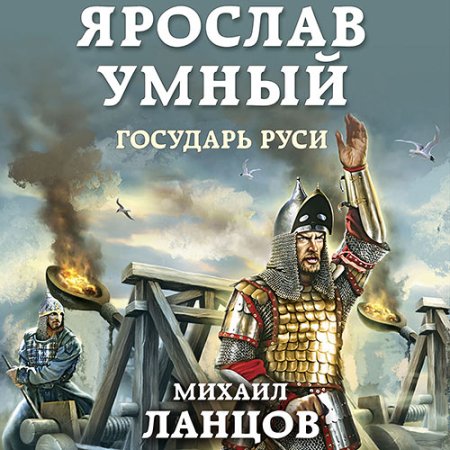 ЯРОСЛАВ УМНЫЙ

ГОСУДАРЬ РУСИ

МИХАИЛ ЛАНЦОВ